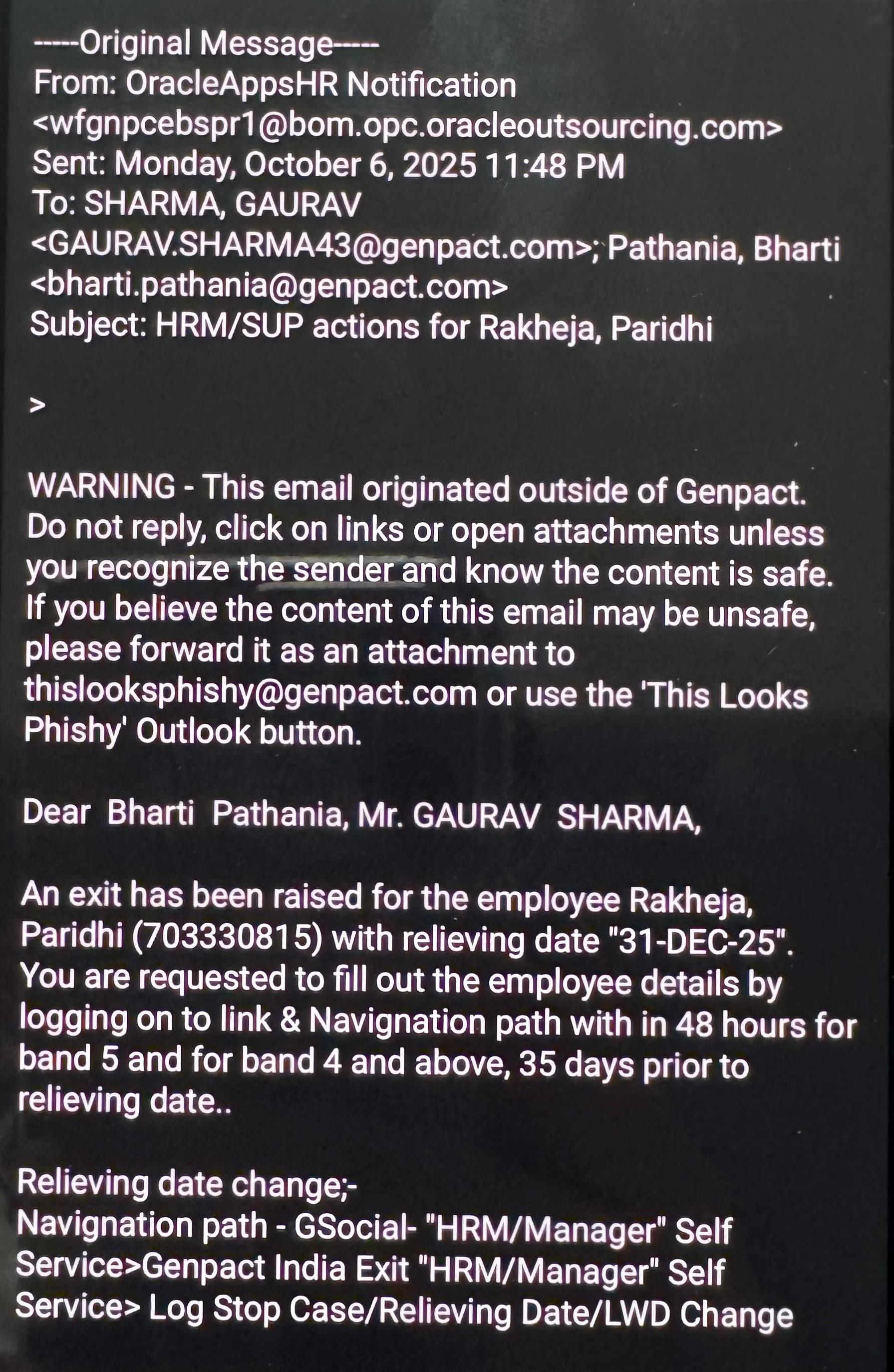 -----Original Message-----
From: OracleAppsHR Notification <wfgnpcebspr1@bom.opc.oracleoutsourcing.com>
Sent: Monday, October 6, 2025 11:48 PM
To: SHARMA, GAURAV <GAURAV.SHARMA43@genpact.com>; Pathania, Bharti <bharti.pathania@genpact.com>
Subject: HRM/SUP actions for Rakheja, Paridhi

>

WARNING - This email originated outside of Genpact. Do not reply, click on links or open attachments unless you recognize the sender and know the content is safe. If you believe the content of this email may be unsafe, please forward it as an attachment to thislooksphishy@genpact.com or use the 'This Looks Phishy' Outlook button.

Dear Bharti Pathania, Mr. GAURAV SHARMA,

An exit has been raised for the employee Rakheja, Paridhi (703330815) with relieving date "31-DEC-25". You are requested to fill out the employee details by logging on to link & Navignation path with in 48 hours for band 5 and for band 4 and above, 35 days prior to relieving date..

Relieving date change;-
Navignation path - GSocial- "HRM/Manager" Self Service>Genpact India Exit "HRM/Manager" Self Service> Log Stop Case/Relieving Date/LWD Change